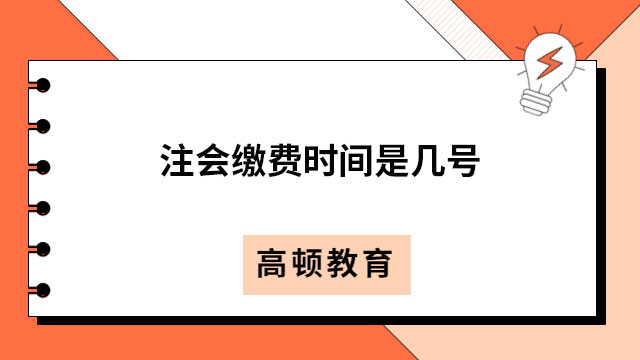 注会缴费时间是几号

高顿教育